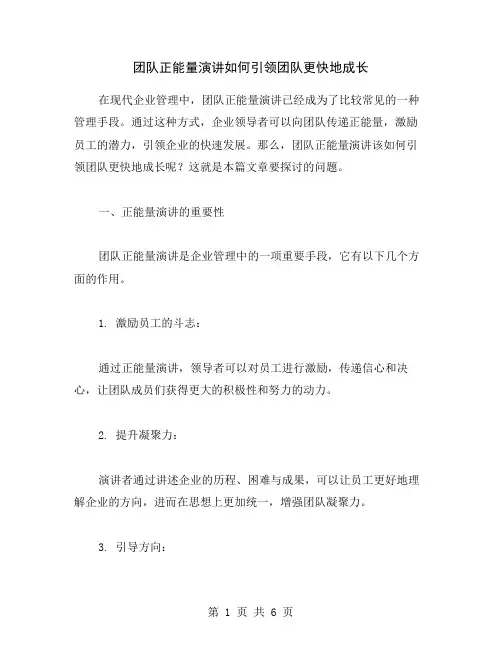 团队正能量演讲如何引领团队更快地成长

在现代企业管理中，团队正能量演讲已经成为了比较常见的一种管理手段。通过这种方式，企业领导者可以向团队传递正能量，激励员工的潜力，引领企业的快速发展。那么，团队正能量演讲该如何引领团队更快地成长呢？这就是本篇文章要探讨的问题。

一、正能量演讲的重要性

团队正能量演讲是企业管理中的一项重要手段，它有以下几个方面的作用。

1. 激励员工的斗志：

通过正能量演讲，领导者可以对员工进行激励，传递信心和决心，让团队成员们获得更大的积极性和努力的动力。

2. 提升凝聚力：

演讲者通过讲述企业的历程、困难与成果，可以让员工更好地理解企业的方向，进而在思想上更加统一，增强团队凝聚力。

3. 引导方向：

第 1 页 共 6 页